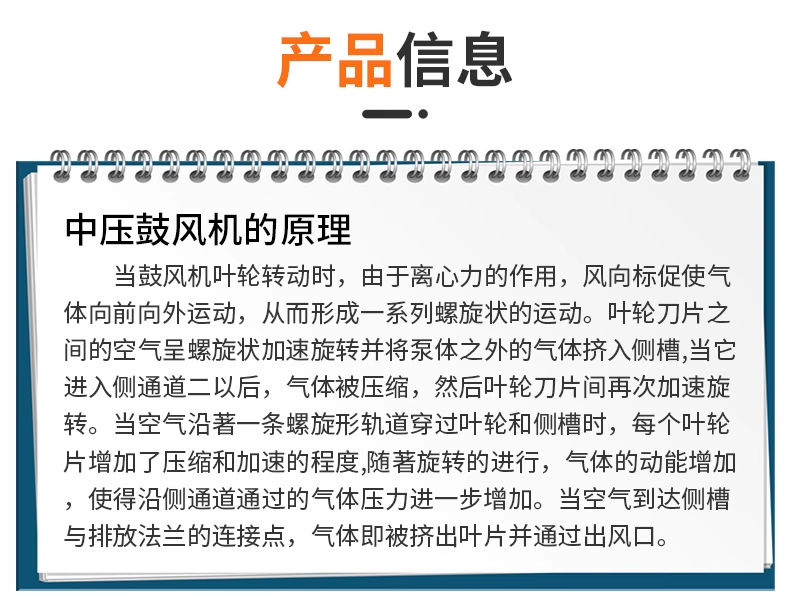 产品信息

中压鼓风机的原理

当鼓风机叶轮转动时，由于离心力的作用，风向标促使气体向前向外运动，从而形成一系列螺旋状的运动。叶轮刀片之间的空气呈螺旋状加速旋转并将泵体之外的气体挤入侧槽,当它进入侧通道二以后，气体被压缩，然后叶轮刀片间再次加速旋转。当空气沿著一条螺旋形轨道穿过叶轮和侧槽时，每个叶轮片增加了压缩和加速的程度,随著旋转的进行，气体的动能增加，使得沿侧通道通过的气体压力进一步增加。当空气到达侧槽与排放法兰的连接点，气体即被挤出叶片并通过出风口。